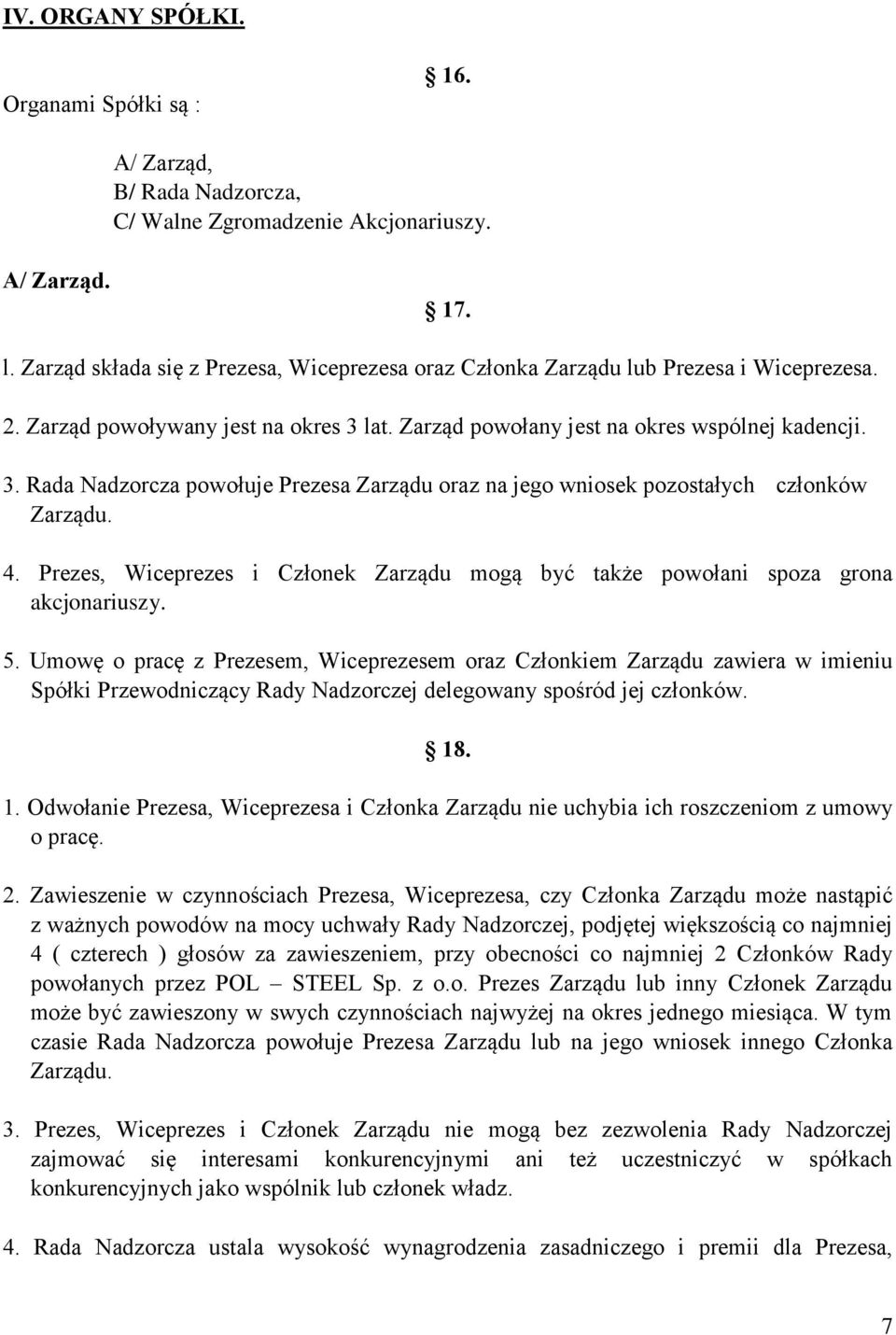 IV. ORGANY SPÓŁKI.

16.

Organami Spółki są :

A/ Zarząd,
B/ Rada Nadzorcza,
C/ Walne Zgromadzenie Akcjonariuszy.

A/ Zarząd.

17.

l. Zarząd składa się z Prezesa, Wiceprezesa oraz Członka Zarządu lub Prezesa i Wiceprezesa.

2. Zarząd powoływany jest na okres 3 lat. Zarząd powołany jest na okres wspólnej kadencji.

3. Rada Nadzorcza powołuje Prezesa Zarządu oraz na jego wniosek pozostałych członków Zarządu.

4. Prezes, Wiceprezes i Członek Zarządu mogą być także powołani spoza grona akcjonariuszy.

5. Umowę o pracę z Prezesem, Wiceprezesem oraz Członkiem Zarządu zawiera w imieniu Spółki Przewodniczący Rady Nadzorczej delegowany spośród jej członków.

18.

1. Odwołanie Prezesa, Wiceprezesa i Członka Zarządu nie uchybia ich roszczeniom z umowy o pracę.

2. Zawieszenie w czynnościach Prezesa, Wiceprezesa, czy Członka Zarządu może nastąpić z ważnych powodów na mocy uchwały Rady Nadzorczej, podjętej większością co najmniej 4 ( czterech ) głosów za zawieszeniem, przy obecności co najmniej 2 Członków Rady powołanych przez POL – STEEL Sp. z o.o. Prezes Zarządu lub inny Członek Zarządu może być zawieszony w swych czynnościach najwyżej na okres jednego miesiąca. W tym czasie Rada Nadzorcza powołuje Prezesa Zarządu lub na jego wniosek innego Członka Zarządu.

3. Prezes, Wiceprezes i Członek Zarządu nie mogą bez zezwolenia Rady Nadzorczej zajmować się interesami konkurencyjnymi ani też uczestniczyć w spółkach konkurencyjnych jako wspólnik lub członek władz.

4. Rada Nadzorcza ustala wysokość wynagrodzenia zasadniczego i premii dla Prezesa,

7